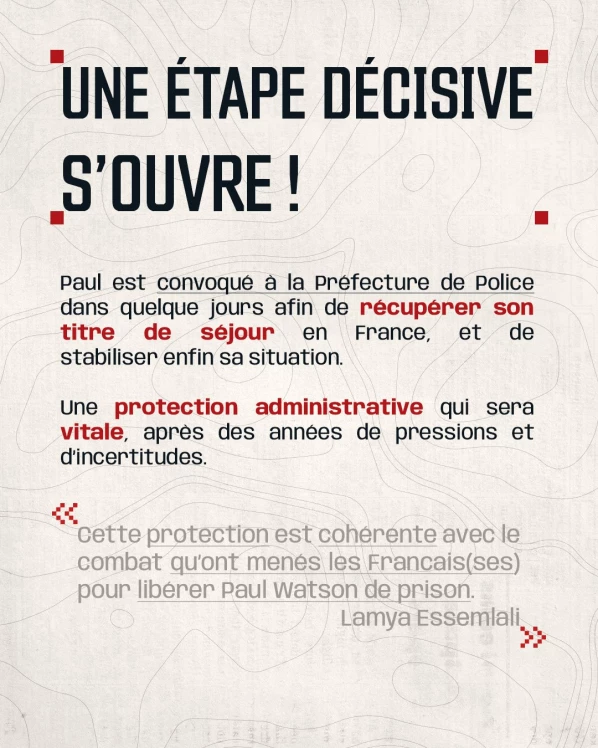 UNE ÉTAPE DÉCISIVE S'OUVRE !

Paul est convoqué à la Préfecture de Police dans quelque jours afin de récupérer son titre de séjour en France, et de stabiliser enfin sa situation.

Une protection administrative qui sera vitale, après des années de pressions et d'incertitudes.

« Cette protection est cohérente avec le combat qu'ont menés les Francais(ses) pour libérer Paul Watson de prison.
Lamya Essemlali »